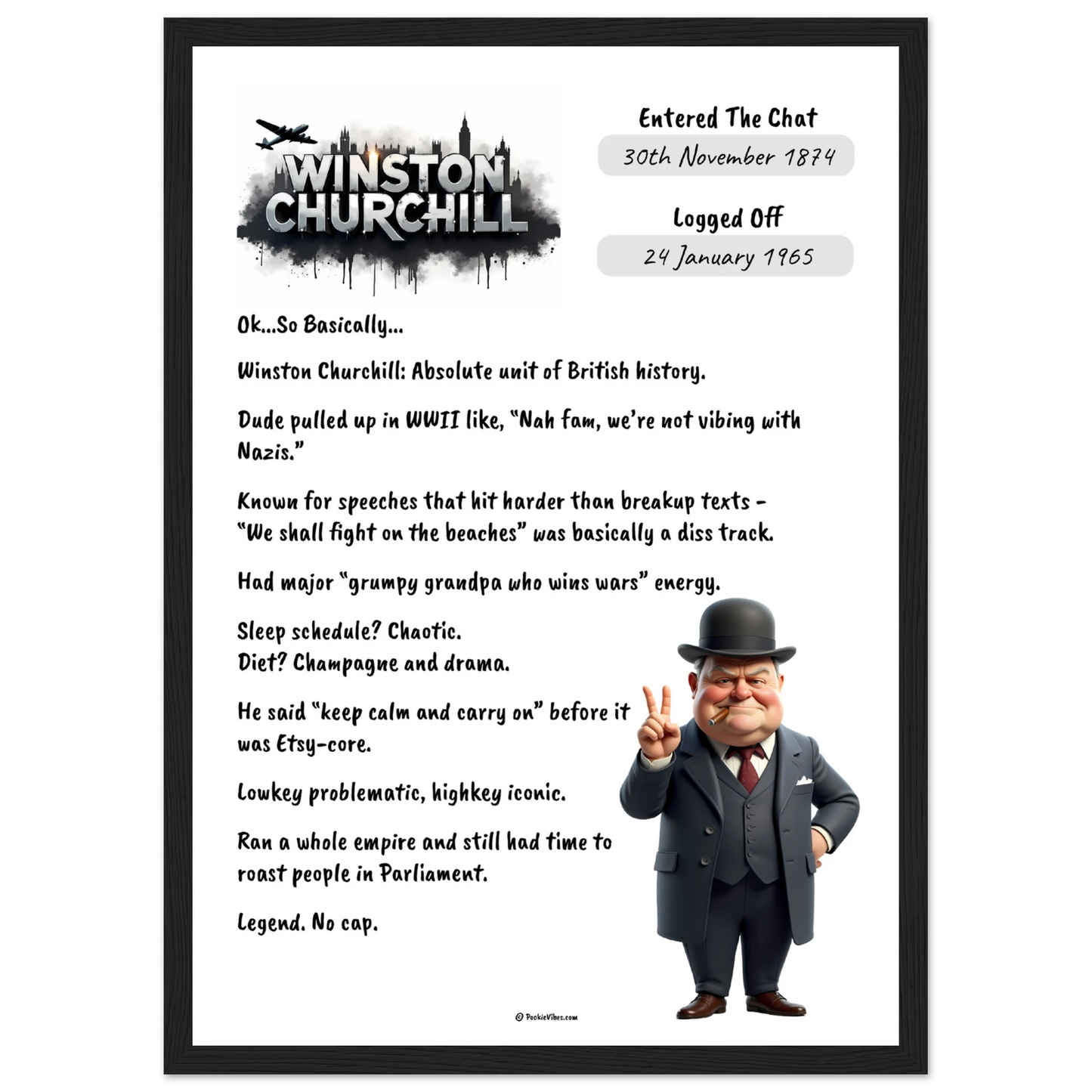 WINSTON CHURCHILL

Entered The Chat
30th November 1874

Logged Off
24 January 1965

Ok...So Basically...

Winston Churchill: Absolute unit of British history.

Dude pulled up in WWII like, "Nah fam, we're not vibing with Nazis."

Known for speeches that hit harder than breakup texts – "We shall fight on the beaches" was basically a diss track.

Had major "grumpy grandpa who wins wars" energy.

Sleep schedule? Chaotic.
Diet? Champagne and drama.

He said "keep calm and carry on" before it was Etsy-core.

Lowkey problematic, highkey iconic.

Ran a whole empire and still had time to roast people in Parliament.

Legend. No cap.

© PookieVibes.com